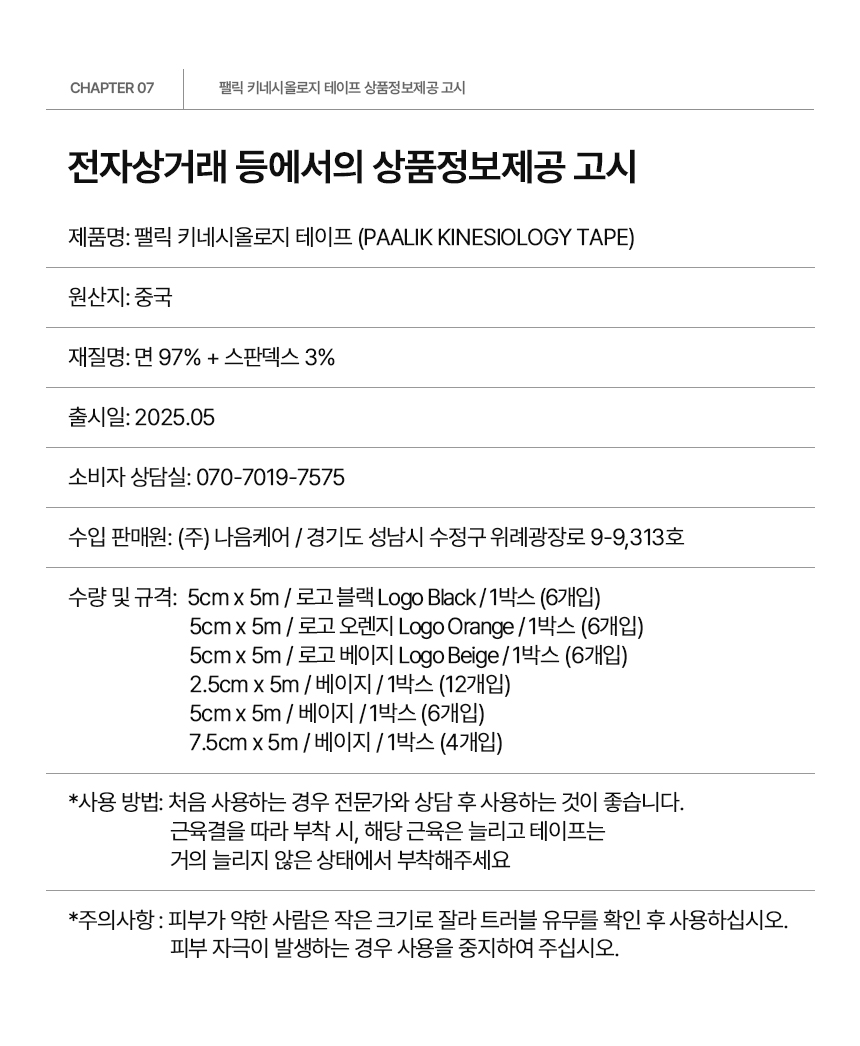 CHAPTER 07

팰릭 키네시올로지 테이프 상품정보제공 고시

전자상거래 등에서의 상품정보제공 고시

제품명: 팰릭 키네시올로지 테이프 (PAALIK KINESIOLOGY TAPE)

원산지: 중국

재질명: 면 97% + 스판덱스 3%

출시일: 2025.05

소비자 상담실: 070-7019-7575

수입 판매원: (주) 나음케어 / 경기도 성남시 수정구 위례광장로 9-9,313호

수량 및 규격: 5cm x 5m / 로고 블랙 Logo Black / 1박스 (6개입)
5cm x 5m / 로고 오렌지 Logo Orange / 1박스 (6개입)
5cm x 5m / 로고 베이지 Logo Beige / 1박스 (6개입)
2.5cm x 5m / 베이지 / 1박스 (12개입)
5cm x 5m / 베이지 / 1박스 (6개입)
7.5cm x 5m / 베이지 / 1박스 (4개입)

*사용 방법: 처음 사용하는 경우 전문가와 상담 후 사용하는 것이 좋습니다.
근육결을 따라 부착 시, 해당 근육은 늘리고 테이프는
거의 늘리지 않은 상태에서 부착해주세요

*주의사항 : 피부가 약한 사람은 작은 크기로 잘라 트러블 유무를 확인 후 사용하십시오.
피부 자극이 발생하는 경우 사용을 중지하여 주십시오.